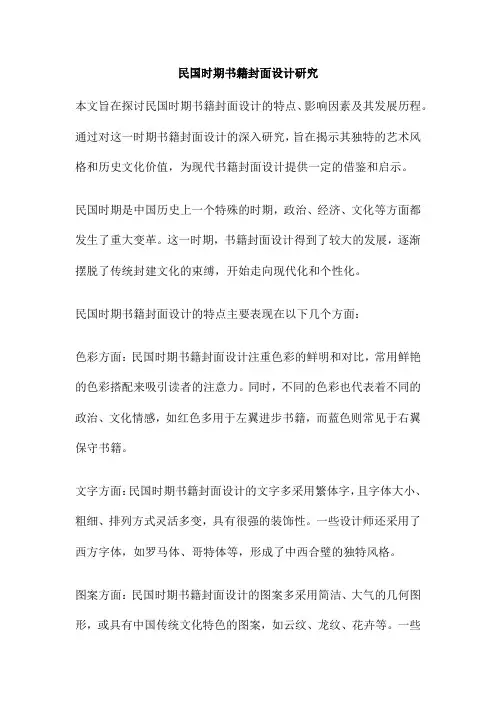 民国时期书籍封面设计研究

本文旨在探讨民国时期书籍封面设计的特点、影响因素及其发展历程。通过对这一时期书籍封面设计的深入研究，旨在揭示其独特的艺术风格和历史文化价值，为现代书籍封面设计提供一定的借鉴和启示。

民国时期是中国历史上一个特殊的时期，政治、经济、文化等方面都发生了重大变革。这一时期，书籍封面设计得到了较大的发展，逐渐摆脱了传统封建文化的束缚，开始走向现代化和个性化。

民国时期书籍封面设计的特点主要表现在以下几个方面：

色彩方面：民国时期书籍封面设计注重色彩的鲜明和对比，常用鲜艳的色彩搭配来吸引读者的注意力。同时，不同的色彩也代表着不同的政治、文化情感，如红色多用于左翼进步书籍，而蓝色则常见于右翼保守书籍。

文字方面：民国时期书籍封面设计的文字多采用繁体字，且字体大小、粗细、排列方式灵活多变，具有很强的装饰性。一些设计师还采用了西方字体，如罗马体、哥特体等，形成了中西合璧的独特风格。

图案方面：民国时期书籍封面设计的图案多采用简洁、大气的几何图形，或具有中国传统文化特色的图案，如云纹、龙纹、花卉等。一些